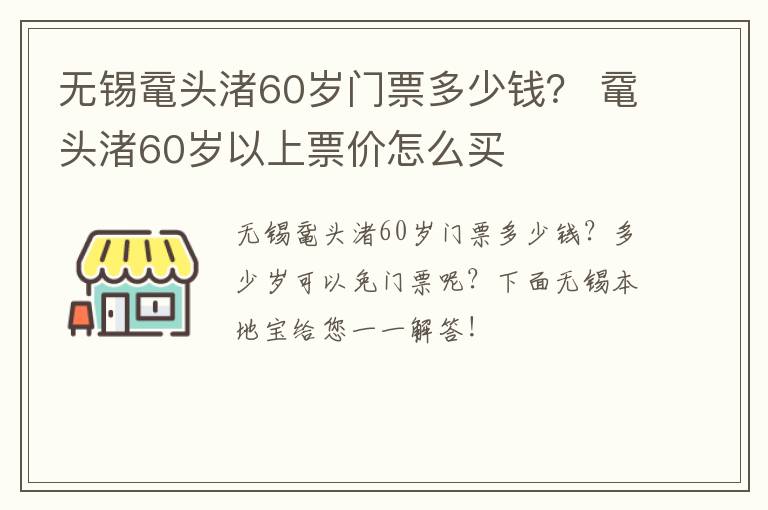 无锡鼋头渚60岁门票多少钱？ 鼋头渚60岁以上票价怎么买

无锡鼋头渚60岁门票多少钱？多少岁可以免门票呢？下面无锡本地宝给您一一解答！